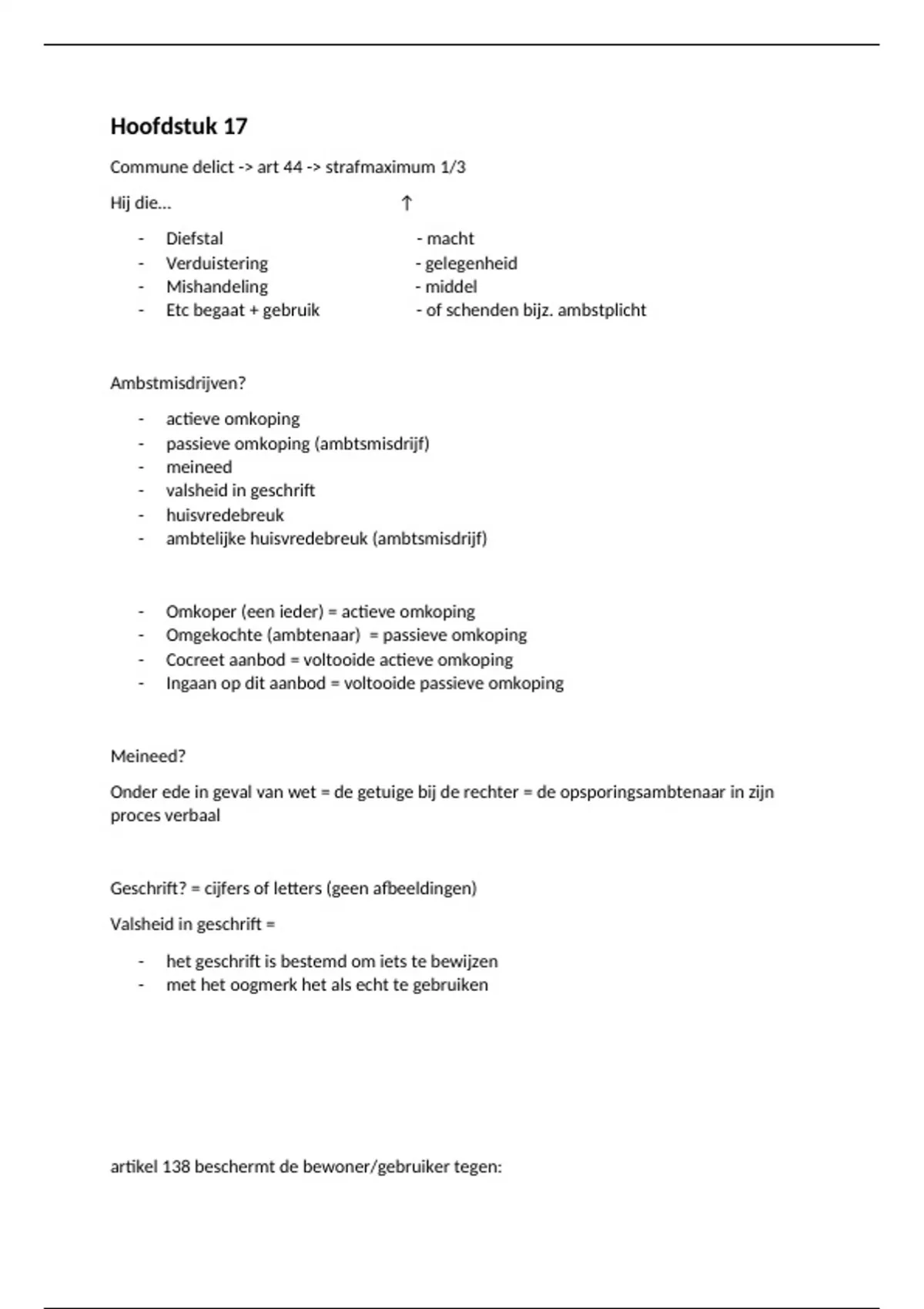 Hoofdstuk 17

Commune delict -> art 44 -> strafmaximum 1/3

Hij die… ↑

- Diefstal - macht
- Verduistering - gelegenheid
- Mishandeling - middel
- Etc begaat + gebruik - of schenden bijz. ambstplicht

Ambstmisdrijven?

- actieve omkoping
- passieve omkoping (ambtsmisdrijf)
- meineed
- valsheid in geschrift
- huisvredebreuk
- ambtelijke huisvredebreuk (ambtsmisdrijf)

- Omkoper (een ieder) = actieve omkoping
- Omgekochte (ambtenaar) = passieve omkoping
- Cocreet aanbod = voltooide actieve omkoping
- Ingaan op dit aanbod = voltooide passieve omkoping

Meineed?

Onder ede in geval van wet = de getuige bij de rechter = de opsporingsambtenaar in zijn proces verbaal

Geschrift? = cijfers of letters (geen afbeeldingen)

Valsheid in geschrift =

- het geschrift is bestemd om iets te bewijzen
- met het oogmerk het als echt te gebruiken

artikel 138 beschermt de bewoner/gebruiker tegen: